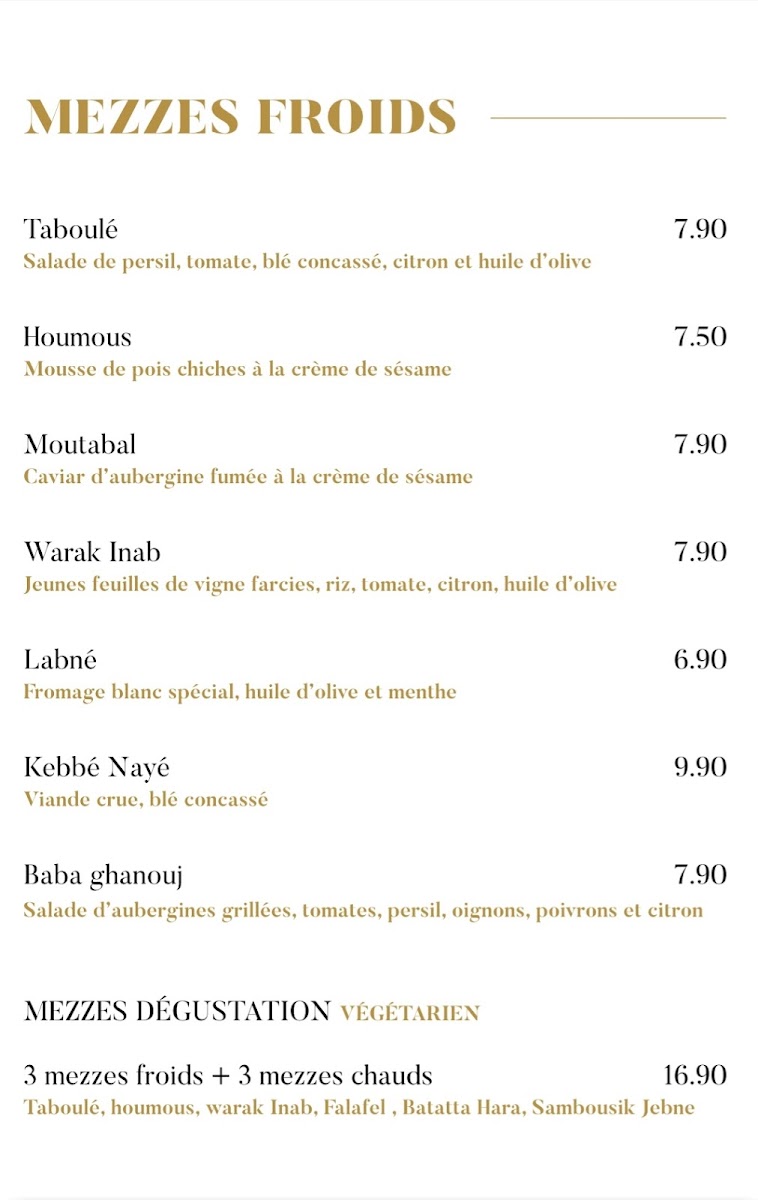 MEZZES FROIDS

Taboulé 7.90
Salade de persil, tomate, blé concassé, citron et huile d'olive

Houmous 7.50
Mousse de pois chiches à la crème de sésame

Moutabal 7.90
Caviar d'aubergine fumée à la crème de sésame

Warak Inab 7.90
Jeunes feuilles de vigne farcies, riz, tomate, citron, huile d'olive

Labné 6.90
Fromage blanc spécial, huile d'olive et menthe

Kebbé Nayé 9.90
Viande crue, blé concassé

Baba ghanouj 7.90
Salade d'aubergines grillées, tomates, persil, oignons, poivrons et citron

MEZZES DÉGUSTATION VÉGÉTARIEN

3 mezzes froids + 3 mezzes chauds 16.90
Taboulé, houmous, warak Inab, Falafel , Batatta Hara, Sambousik Jebne